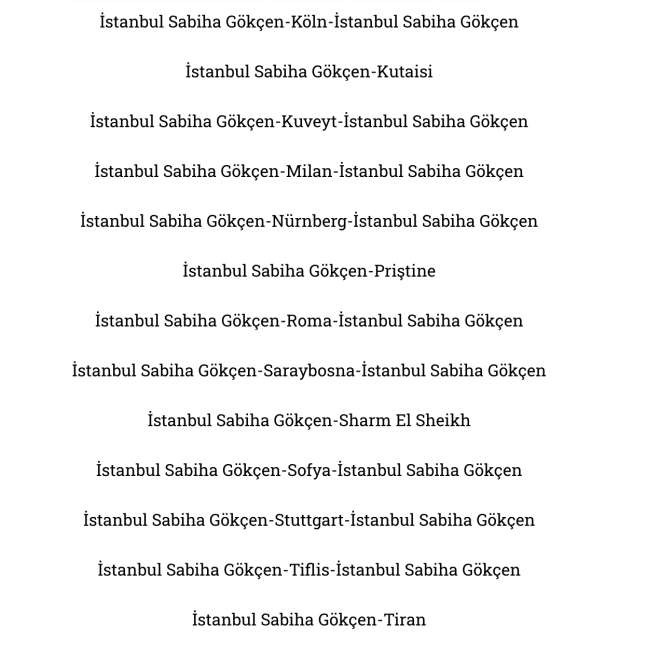 İstanbul Sabiha Gökçen-Köln-İstanbul Sabiha Gökçen

İstanbul Sabiha Gökçen-Kutaisi

İstanbul Sabiha Gökçen-Kuveyt-İstanbul Sabiha Gökçen

İstanbul Sabiha Gökçen-Milan-İstanbul Sabiha Gökçen

İstanbul Sabiha Gökçen-Nürnberg-İstanbul Sabiha Gökçen

İstanbul Sabiha Gökçen-Priştine

İstanbul Sabiha Gökçen-Roma-İstanbul Sabiha Gökçen

İstanbul Sabiha Gökçen-Saraybosna-İstanbul Sabiha Gökçen

İstanbul Sabiha Gökçen-Sharm El Sheikh

İstanbul Sabiha Gökçen-Sofya-İstanbul Sabiha Gökçen

İstanbul Sabiha Gökçen-Stuttgart-İstanbul Sabiha Gökçen

İstanbul Sabiha Gökçen-Tiflis-İstanbul Sabiha Gökçen

İstanbul Sabiha Gökçen-Tiran